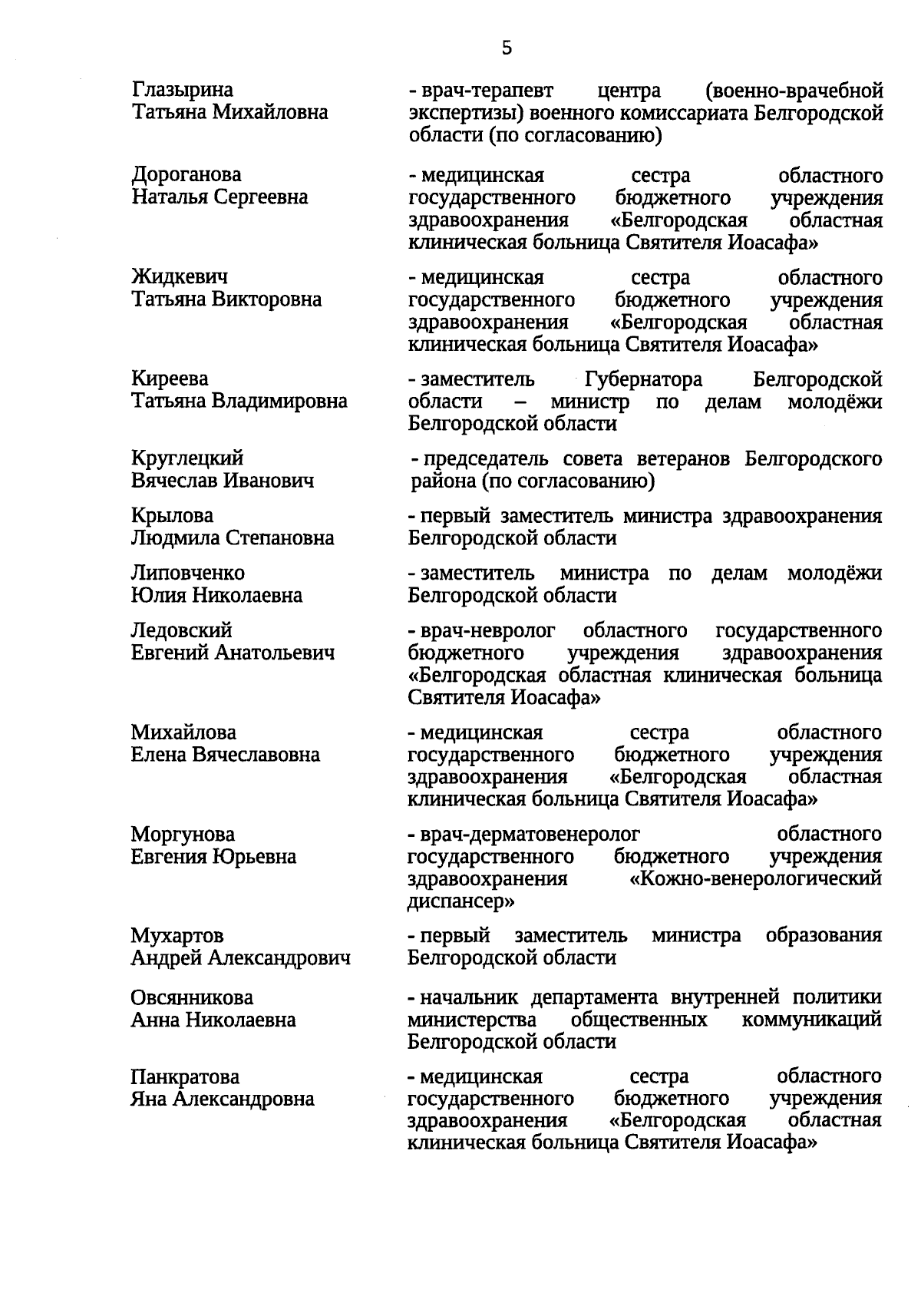 5

Глазырина Татьяна Михайловна

- врач-терапевт центра (военно-врачебной экспертизы) военного комиссариата Белгородской области (по согласованию)

Дороганова Наталья Сергеевна

- медицинская сестра областного государственного бюджетного учреждения здравоохранения «Белгородская областная клиническая больница Святителя Иоасафа»

Жидкевич Татьяна Викторовна

- медицинская сестра областного государственного бюджетного учреждения здравоохранения «Белгородская областная клиническая больница Святителя Иоасафа»

Киреева Татьяна Владимировна

- заместитель Губернатора Белгородской области – министр по делам молодёжи Белгородской области

Круглецкий Вячеслав Иванович

- председатель совета ветеранов Белгородского района (по согласованию)

Крылова Людмила Степановна

- первый заместитель министра здравоохранения Белгородской области

Липовченко Юлия Николаевна

- заместитель министра по делам молодёжи Белгородской области

Ледовский Евгений Анатольевич

- врач-невролог областного государственного бюджетного учреждения здравоохранения «Белгородская областная клиническая больница Святителя Иоасафа»

Михайлова Елена Вячеславовна

- медицинская сестра областного государственного бюджетного учреждения здравоохранения «Белгородская областная клиническая больница Святителя Иоасафа»

Моргунова Евгения Юрьевна

- врач-дерматовенеролог областного государственного бюджетного учреждения здравоохранения «Кожно-венерологический диспансер»

Мухартов Андрей Александрович

- первый заместитель министра образования Белгородской области

Овсянникова Анна Николаевна

- начальник департамента внутренней политики министерства общественных коммуникаций Белгородской области

Панкратова Яна Александровна

- медицинская сестра областного государственного бюджетного учреждения здравоохранения «Белгородская областная клиническая больница Святителя Иоасафа»